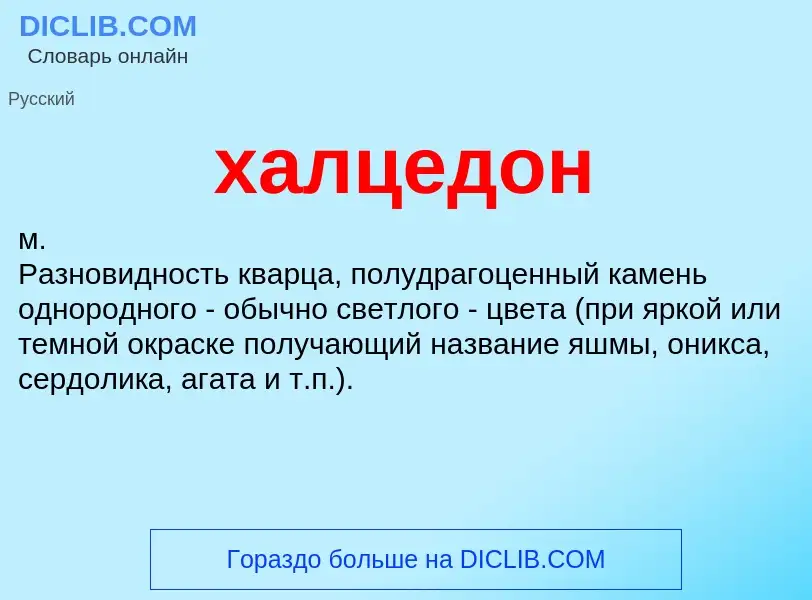 DICLIB.COM
Словарь онлайн

Русский

халцедон

м.
Разновидность кварца, полудрагоценный камень однородного - обычно светлого - цвета (при яркой или темной окраске получающий название яшмы, оникса, сердолика, агата и т.п.).

Гораздо больше на DICLIB.COM